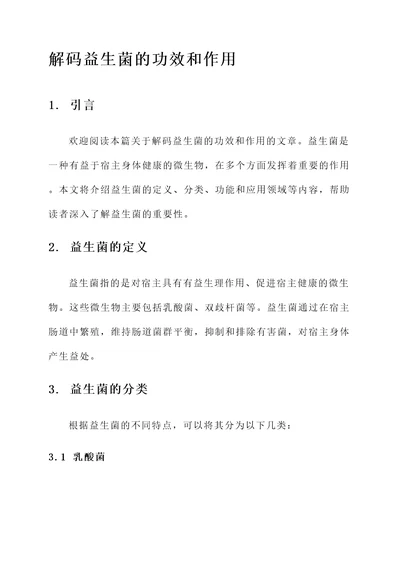 解码益生菌的功效和作用

1. 引言

欢迎阅读本篇关于解码益生菌的功效和作用的文章。益生菌是一种有益于宿主身体健康的微生物，在多个方面发挥着重要的作用。本文将介绍益生菌的定义、分类、功能和应用领域等内容，帮助读者深入了解益生菌的重要性。

2. 益生菌的定义

益生菌指的是对宿主具有有益生理作用、促进宿主健康的微生物。这些微生物主要包括乳酸菌、双歧杆菌等。益生菌通过在宿主肠道中繁殖，维持肠道菌群平衡，抑制和排除有害菌，对宿主身体产生益处。

3. 益生菌的分类

根据益生菌的不同特点，可以将其分为以下几类：

3.1 乳酸菌